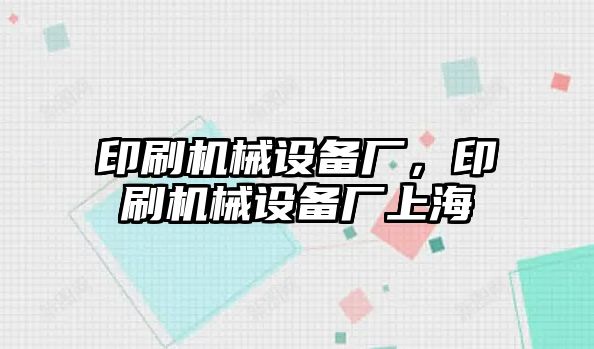 印刷机械设备厂，印刷机械设备厂上海